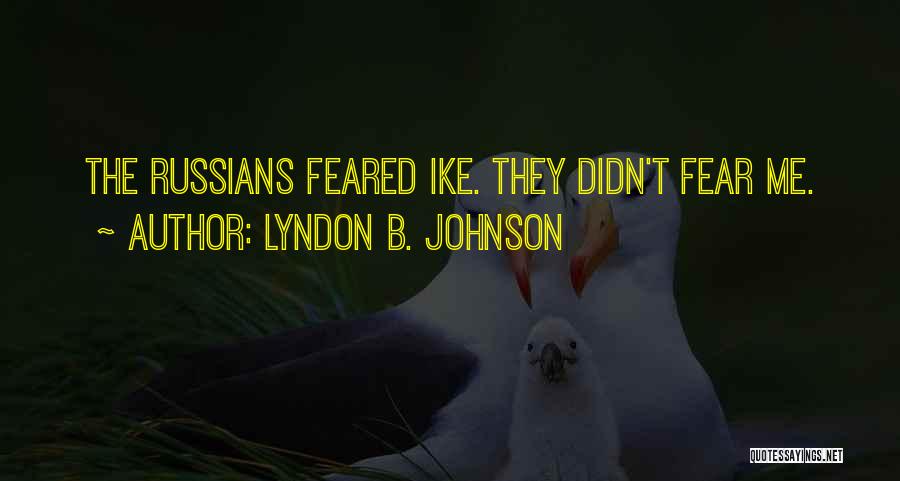 THE RUSSIANS FEARED IKE. THEY DIDN'T FEAR ME.
~ AUTHOR: LYNDON B. JOHNSON

QUOTESSAYINGS.NET